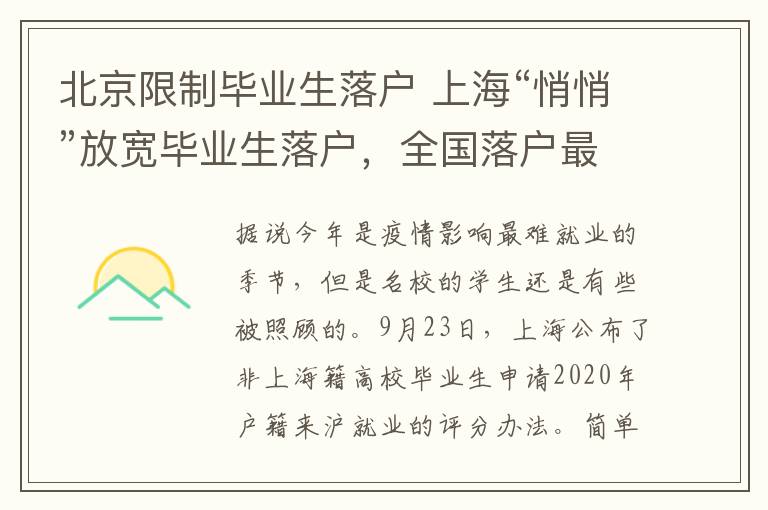 北京限制毕业生落户 上海“悄悄”放宽毕业生落户，全国落户最

据说今年是疫情影响最难就业的季节，但是名校的学生还是有些被照顾的。9月23日，上海公布了非上海籍高校毕业生申请2020年户籍来沪就业的评分办法。简单